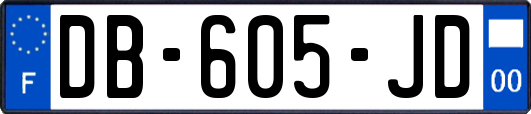 F
DB-605-JD
00